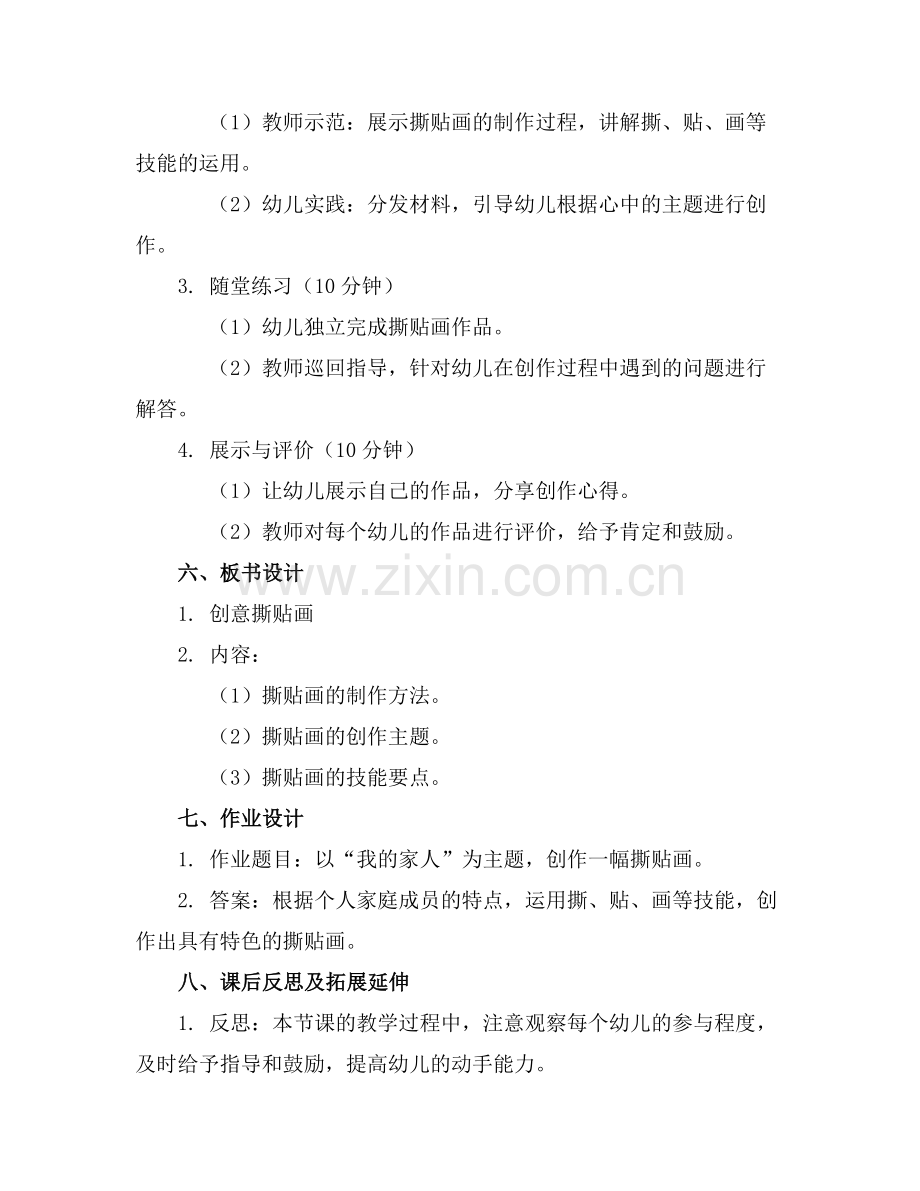 （1）教师示范：展示撕贴画的制作过程，讲解撕、贴、画等技能的运用。

（2）幼儿实践：分发材料，引导幼儿根据心中的主题进行创作。

3. 随堂练习（10 分钟）

（1）幼儿独立完成撕贴画作品。

（2）教师巡回指导，针对幼儿在创作过程中遇到的问题进行解答。

4. 展示与评价（10 分钟）

（1）让幼儿展示自己的作品，分享创作心得。

（2）教师对每个幼儿的作品进行评价，给予肯定和鼓励。

六、板书设计

www.zixin.com.cn

1. 创意撕贴画

2. 内容：

（1）撕贴画的制作方法。

（2）撕贴画的创作主题。

（3）撕贴画的技能要点。

七、作业设计

1. 作业题目：以“我的家人”为主题，创作一幅撕贴画。

2. 答案：根据个人家庭成员的特点，运用撕、贴、画等技能，创作出具有特色的撕贴画。

八、课后反思及拓展延伸

1. 反思：本节课的教学过程中，注意观察每个幼儿的参与程度，及时给予指导和鼓励，提高幼儿的动手能力。